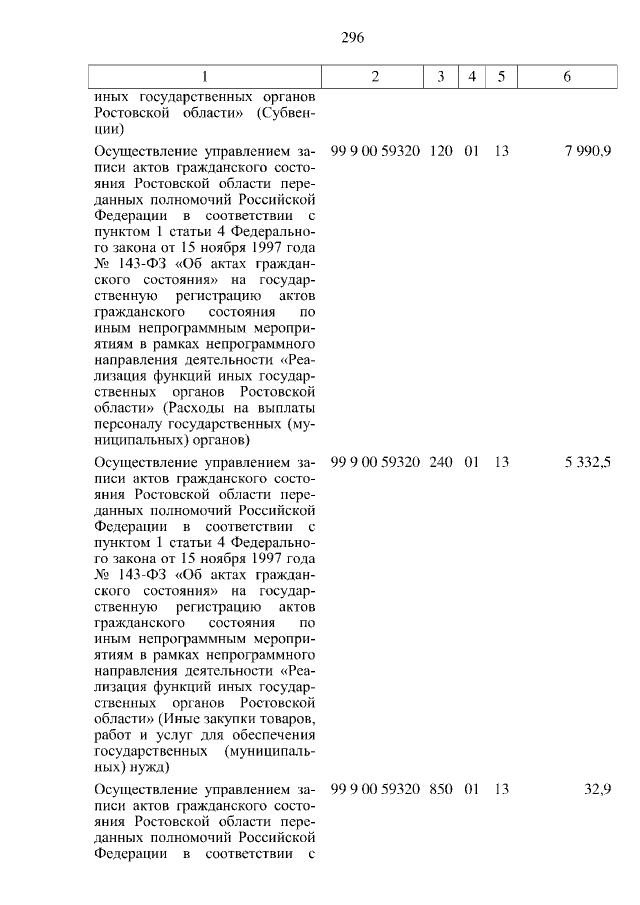 296

| 1 | 2 | 3 | 4 | 5 | 6 |
|---|---|---|---|---|---|
| иных государственных органов Ростовской области» (Субвенции) | | | | | |
| Осуществление управлением записи актов гражданского состояния Ростовской области переданных полномочий Российской Федерации в соответствии с пунктом 1 статьи 4 Федерального закона от 15 ноября 1997 года № 143-ФЗ «Об актах гражданского состояния» на государственную регистрацию актов гражданского состояния по иным непрограммным мероприятиям в рамках непрограммного направления деятельности «Реализация функций иных государственных органов Ростовской области» (Расходы на выплаты персоналу государственных (муниципальных) органов) | 99 9 00 59320 | 120 | 01 | 13 | 7 990,9 |
| Осуществление управлением записи актов гражданского состояния Ростовской области переданных полномочий Российской Федерации в соответствии с пунктом 1 статьи 4 Федерального закона от 15 ноября 1997 года № 143-ФЗ «Об актах гражданского состояния» на государственную регистрацию актов гражданского состояния по иным непрограммным мероприятиям в рамках непрограммного направления деятельности «Реализация функций иных государственных органов Ростовской области» (Иные закупки товаров, работ и услуг для обеспечения государственных (муниципальных) нужд) | 99 9 00 59320 | 240 | 01 | 13 | 5 332,5 |
| Осуществление управлением записи актов гражданского состояния Ростовской области переданных полномочий Российской Федерации в соответствии с | 99 9 00 59320 | 850 | 01 | 13 | 32,9 |